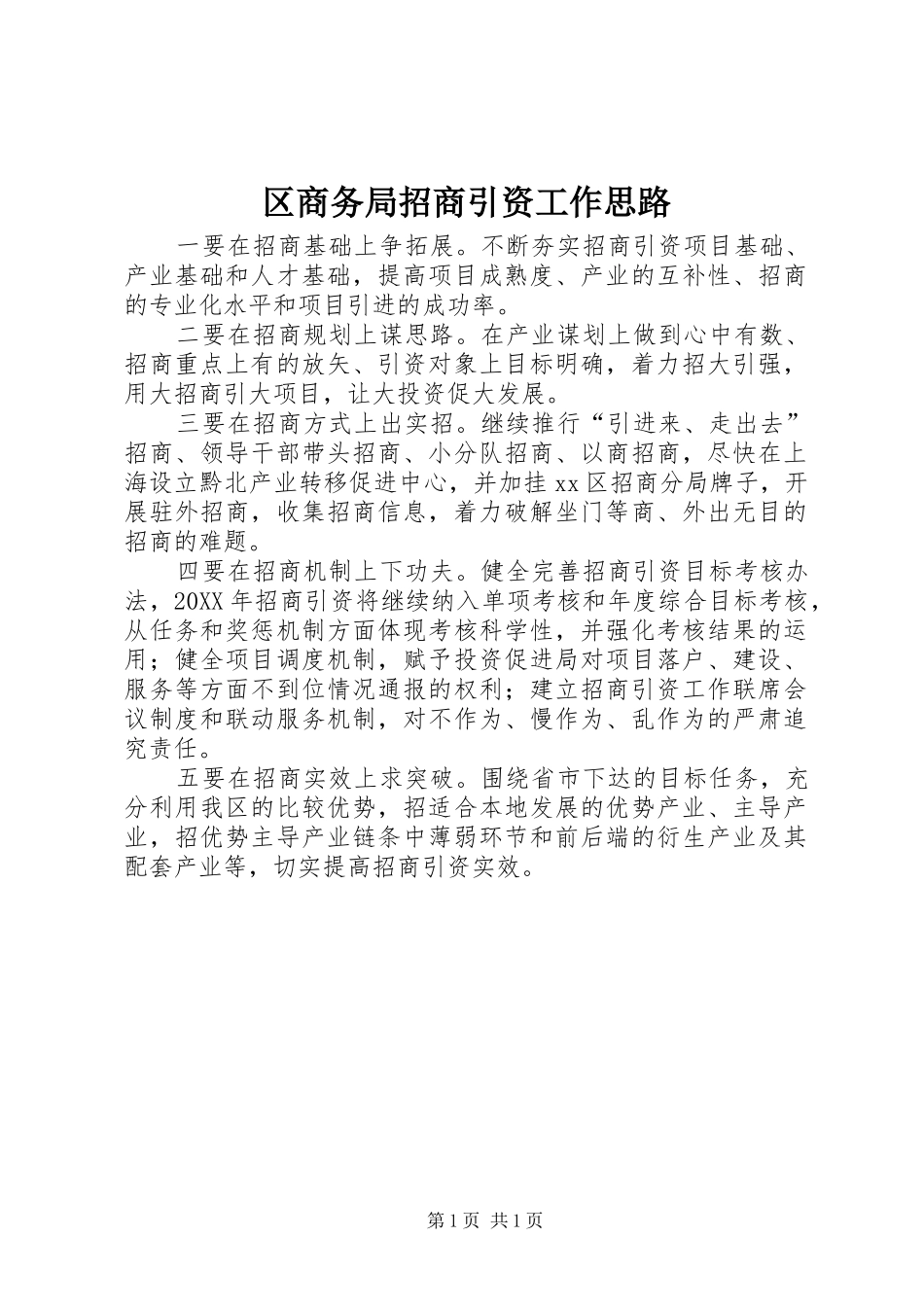 区商务局招商引资工作思路

一要在招商基础上争拓展。不断夯实招商引资项目基础、产业基础和人才基础，提高项目成熟度、产业的互补性、招商的专业化水平和项目引进的成功率。

二要在招商规划上谋思路。在产业谋划上做到心中有数、招商重点上有的放矢、引资对象上目标明确，着力招大引强，用大招商引大项目，让大投资促大发展。

三要在招商方式上出实招。继续推行“引进来、走出去”招商、领导干部带头招商、小分队招商、以商招商，尽快在上海设立黔北产业转移促进中心，并加挂xx区招商分局牌子，开展驻外招商，收集招商信息，着力破解坐门等商、外出无目的招商的难题。

四要在招商机制上下功夫。健全完善招商引资目标考核办法，20XX年招商引资将继续纳入单项考核和年度综合目标考核，从任务和奖惩机制方面体现考核科学性，并强化考核结果的运用；健全项目调度机制，赋予投资促进局对项目落户、建设、服务等方面不到位情况通报的权利；建立招商引资工作联席会议制度和联动服务机制，对不作为、慢作为、乱作为的严肃追究责任。

五要在招商实效上求突破。围绕省市下达的目标任务，充分利用我区的比较优势，招适合本地发展的优势产业、主导产业，招优势主导产业链条中薄弱环节和前后端的衍生产业及其配套产业等，切实提高招商引资实效。

第1页 共1页